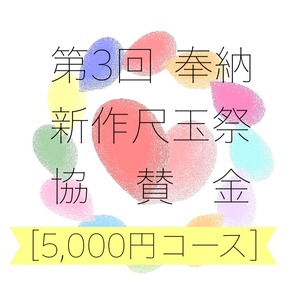 第3回 奉納
新作尺玉祭
協　賛　金

[5,000円コース]